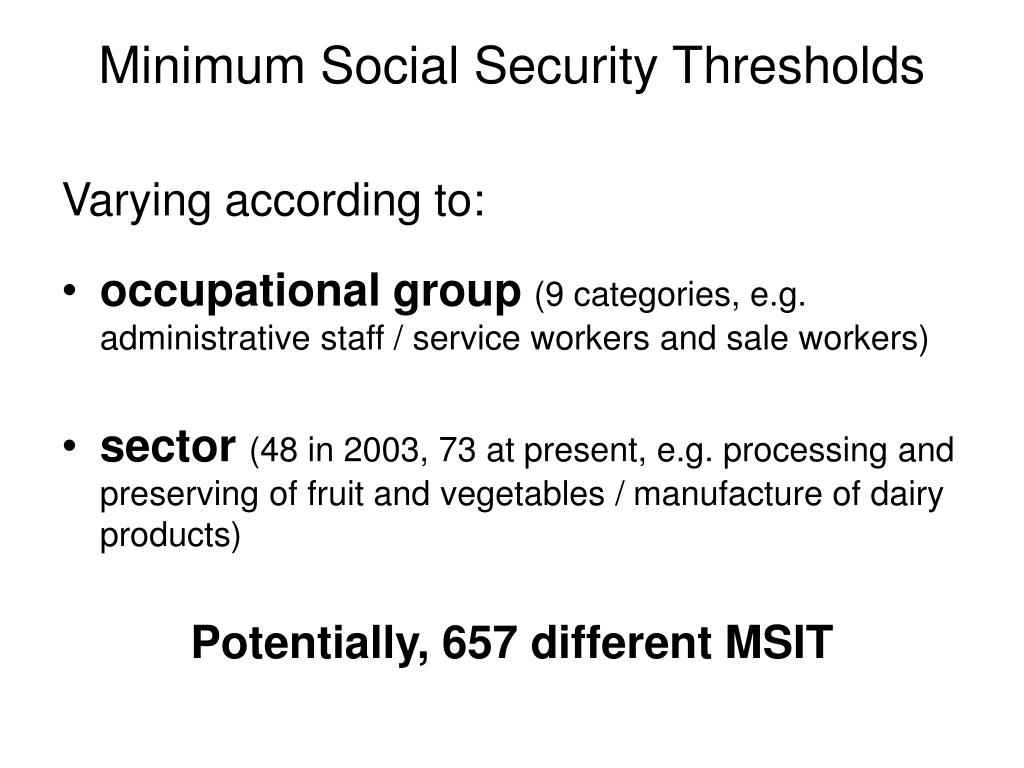 Minimum Social Security Thresholds

Varying according to:

• occupational group (9 categories, e.g. administrative staff / service workers and sale workers)

• sector (48 in 2003, 73 at present, e.g. processing and preserving of fruit and vegetables / manufacture of dairy products)

Potentially, 657 different MSIT